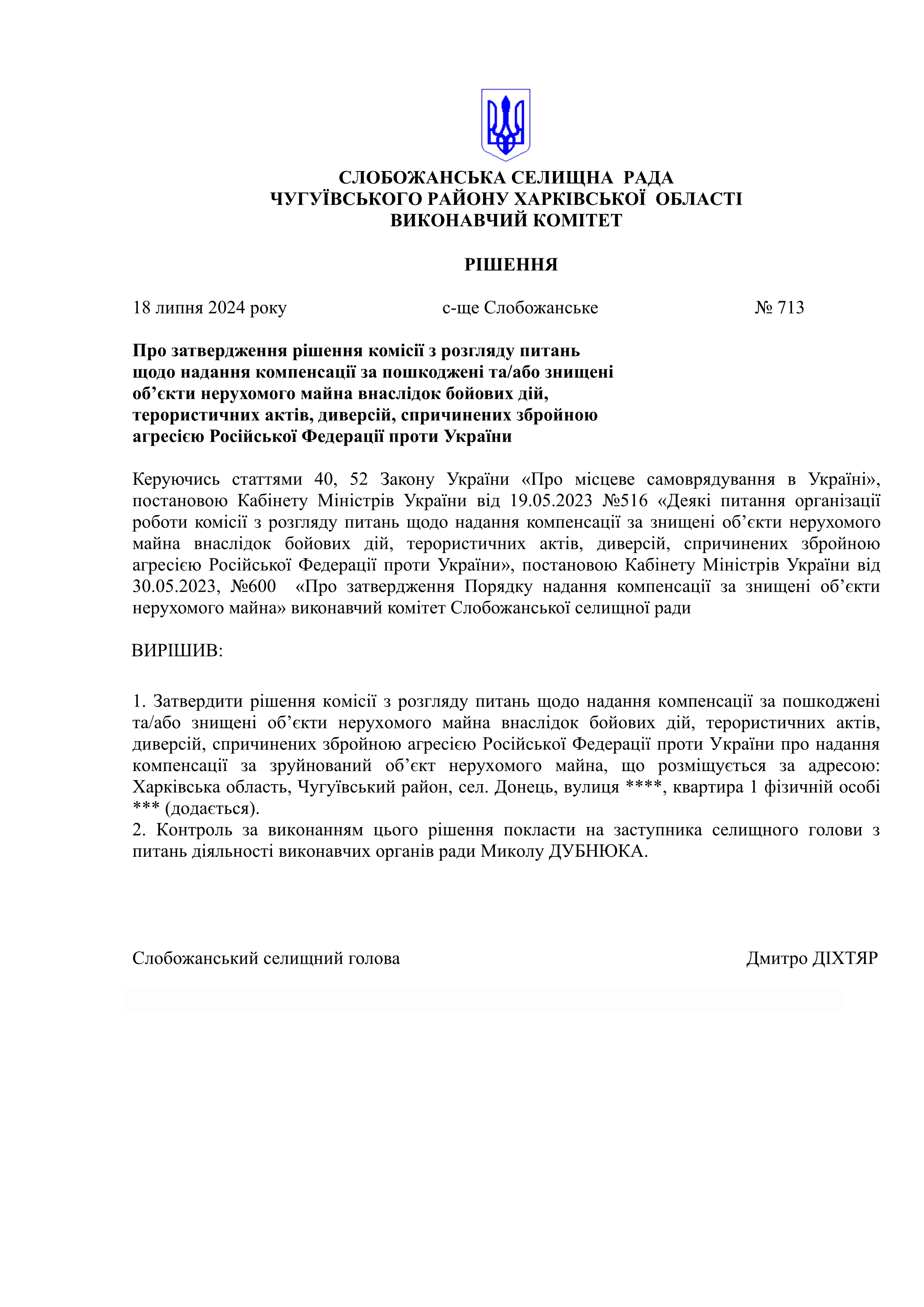 СЛОБОЖАНСЬКА СЕЛИЩНА РАДА
ЧУГУЇВСЬКОГО РАЙОНУ ХАРКІВСЬКОЇ ОБЛАСТІ
ВИКОНАВЧИЙ КОМІТЕТ

РІШЕННЯ

18 липня 2024 року с-ще Слобожанське № 713

Про затвердження рішення комісії з розгляду питань щодо надання компенсації за пошкоджені та/або знищені об’єкти нерухомого майна внаслідок бойових дій, терористичних актів, диверсій, спричинених збройною агресією Російської Федерації проти України

Керуючись статтями 40, 52 Закону України «Про місцеве самоврядування в Україні», постановою Кабінету Міністрів України від 19.05.2023 №516 «Деякі питання організації роботи комісії з розгляду питань щодо надання компенсації за знищені об’єкти нерухомого майна внаслідок бойових дій, терористичних актів, диверсій, спричинених збройною агресією Російської Федерації проти України», постановою Кабінету Міністрів України від 30.05.2023, №600 «Про затвердження Порядку надання компенсації за знищені об’єкти нерухомого майна» виконавчий комітет Слобожанської селищної ради

ВИРІШИВ:

1. Затвердити рішення комісії з розгляду питань щодо надання компенсації за пошкоджені та/або знищені об’єкти нерухомого майна внаслідок бойових дій, терористичних актів, диверсій, спричинених збройною агресією Російської Федерації проти України про надання компенсації за зруйнований об’єкт нерухомого майна, що розміщується за адресою: Харківська область, Чугуївський район, сел. Донець, вулиця ****, квартира 1 фізичній особі *** (додається).
2. Контроль за виконанням цього рішення покласти на заступника селищного голови з питань діяльності виконавчих органів ради Миколу ДУБНЮКА.

Слобожанський селищний голова Дмитро ДІХТЯР